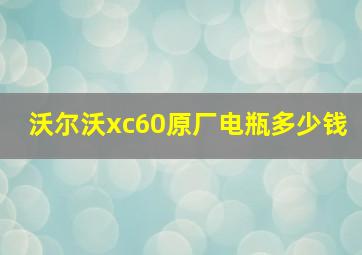 沃尔沃xc60原厂电瓶多少钱